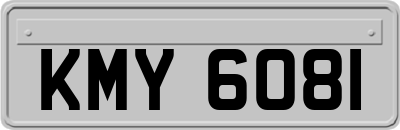 KMY 6081